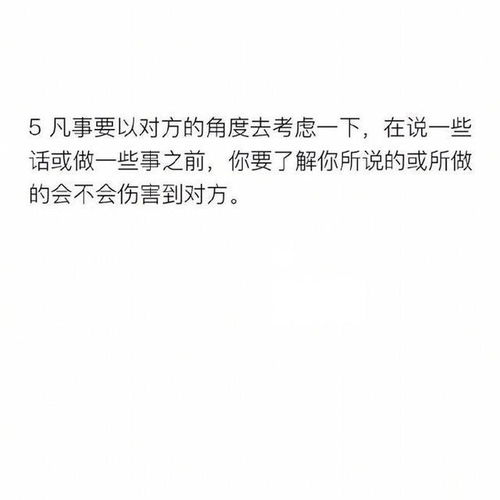 5 凡事要以对方的角度去考虑一下，在说一些话或做一些事之前，你要了解你所说的或所做的会不会伤害到对方。